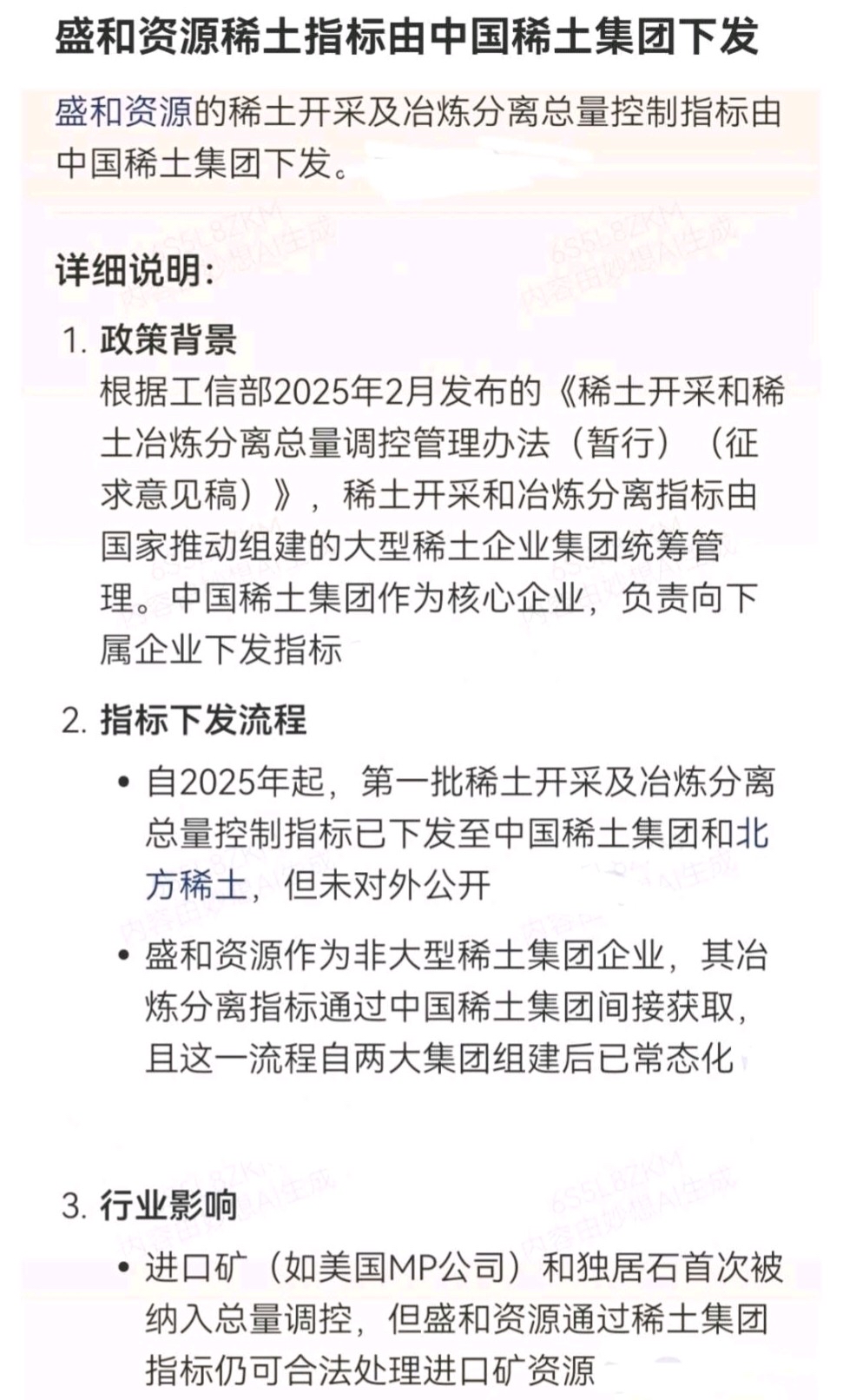 盛和资源稀土指标由中国稀土集团下发

盛和资源的稀土开采及冶炼分离总量控制指标由中国稀土集团下发。

6S5L8ZKM 内容由妙想AI生成

详细说明:

1. 政策背景
根据工信部2025年2月发布的《稀土开采和稀土冶炼分离总量调控管理办法（暂行）（征求意见稿）》，稀土开采和冶炼分离指标由国家推动组建的大型稀土企业集团统筹管理。中国稀土集团作为核心企业，负责向下属企业下发指标

2. 指标下发流程
• 自2025年起，第一批稀土开采及冶炼分离总量控制指标已下发至中国稀土集团和北方稀土，但未对外公开
• 盛和资源作为非大型稀土集团企业，其冶炼分离指标通过中国稀土集团间接获取，且这一流程自两大集团组建后已常态化

3. 行业影响
• 进口矿（如美国MP公司）和独居石首次被纳入总量调控，但盛和资源通过稀土集团指标仍可合法处理进口矿资源